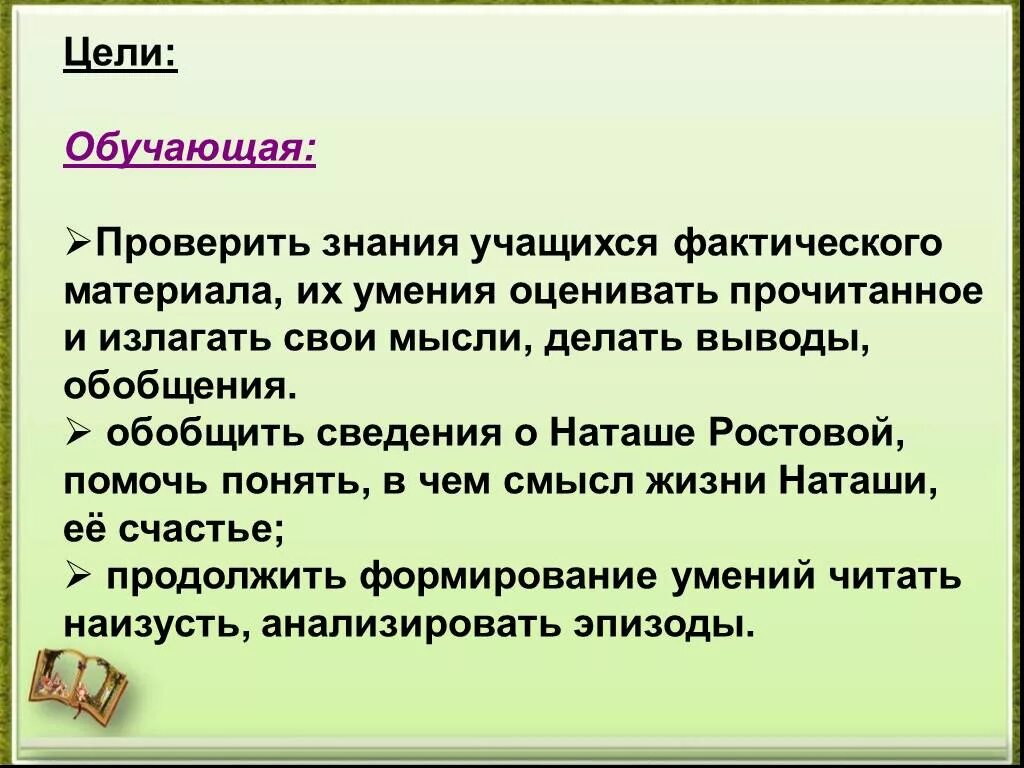 Цели:

Обучающая:

➢Проверить знания учащихся фактического материала, их умения оценивать прочитанное и излагать свои мысли, делать выводы, обобщения.

➢ обобщить сведения о Наташе Ростовой, помочь понять, в чем смысл жизни Наташи, её счастье;

➢ продолжить формирование умений читать наизусть, анализировать эпизоды.